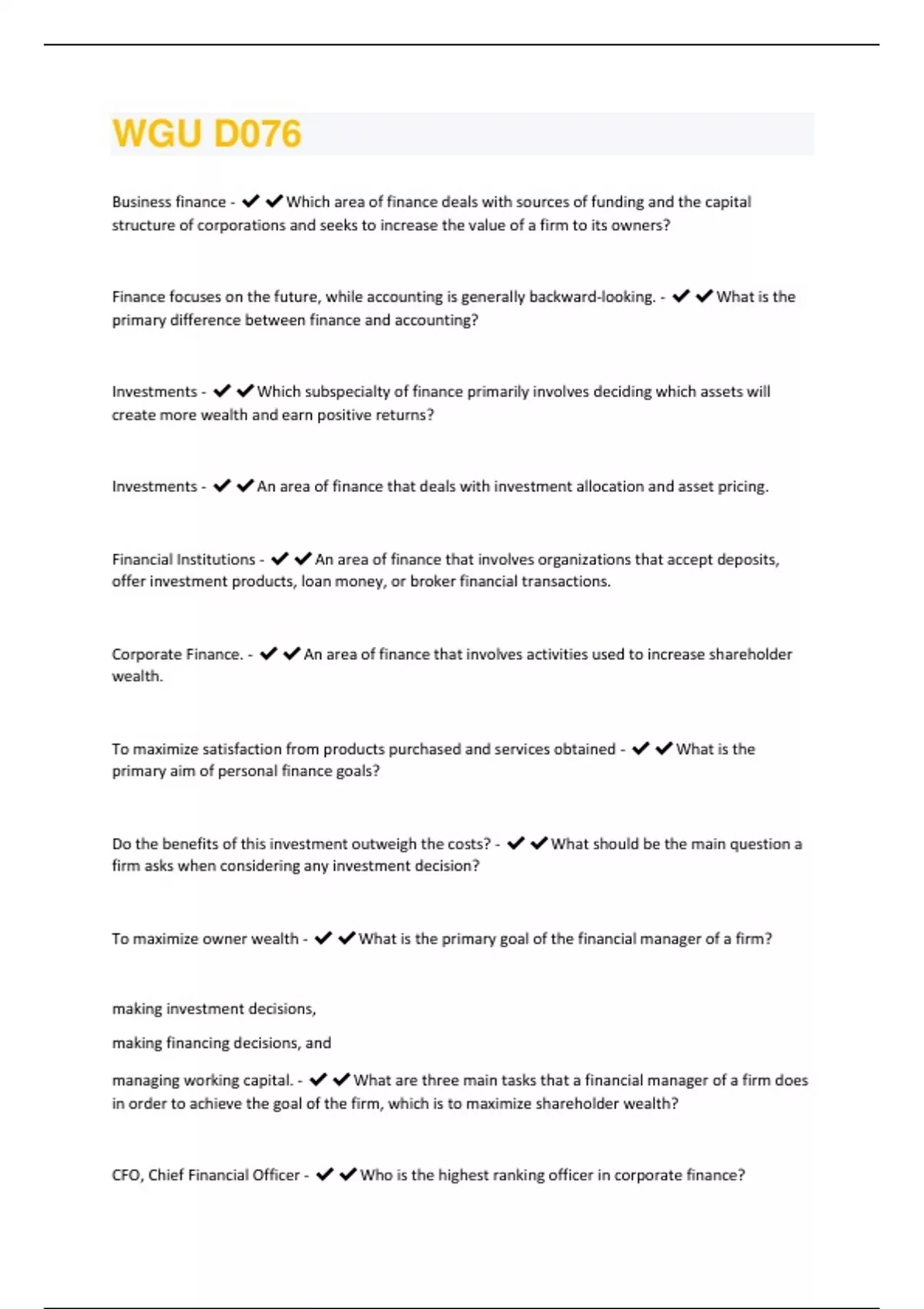 WGU D076

Business finance - ✔✔Which area of finance deals with sources of funding and the capital structure of corporations and seeks to increase the value of a firm to its owners?

Finance focuses on the future, while accounting is generally backward-looking. - ✔✔What is the primary difference between finance and accounting?

Investments - ✔✔Which subspecialty of finance primarily involves deciding which assets will create more wealth and earn positive returns?

Investments - ✔✔An area of finance that deals with investment allocation and asset pricing.

Financial Institutions - ✔✔An area of finance that involves organizations that accept deposits, offer investment products, loan money, or broker financial transactions.

Corporate Finance. - ✔✔An area of finance that involves activities used to increase shareholder wealth.

To maximize satisfaction from products purchased and services obtained - ✔✔What is the primary aim of personal finance goals?

Do the benefits of this investment outweigh the costs? - ✔✔What should be the main question a firm asks when considering any investment decision?

To maximize owner wealth - ✔✔What is the primary goal of the financial manager of a firm?

making investment decisions,

making financing decisions, and

managing working capital. - ✔✔What are three main tasks that a financial manager of a firm does in order to achieve the goal of the firm, which is to maximize shareholder wealth?

CFO, Chief Financial Officer - ✔✔Who is the highest ranking officer in corporate finance?